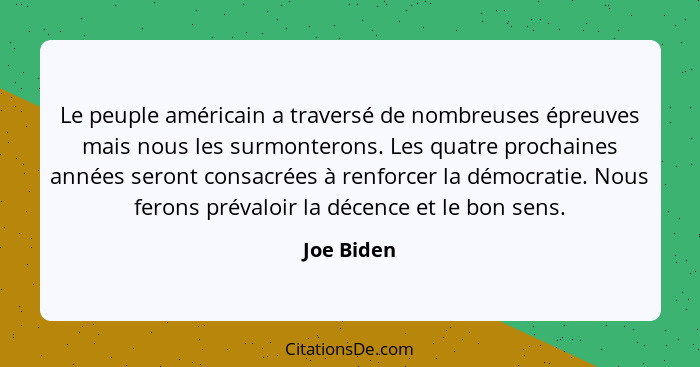 Le peuple américain a traversé de nombreuses épreuves mais nous les surmonterons. Les quatre prochaines années seront consacrées à renforcer la démocratie. Nous ferons prévaloir la décence et le bon sens.

Joe Biden

CitationsDe.com